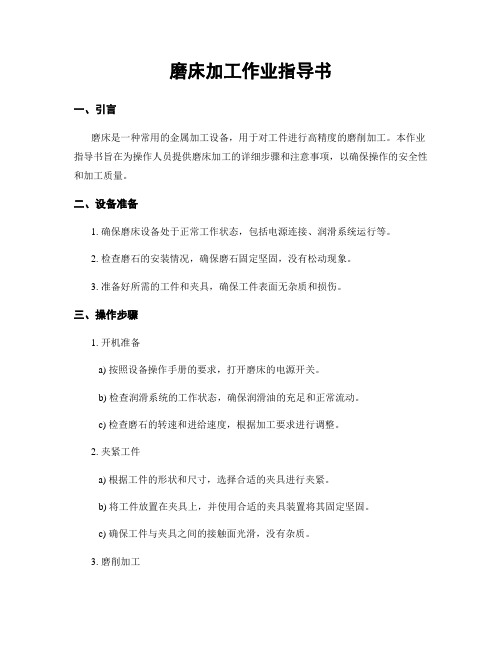 磨床加工作业指导书

一、引言

磨床是一种常用的金属加工设备，用于对工件进行高精度的磨削加工。本作业指导书旨在为操作人员提供磨床加工的详细步骤和注意事项，以确保操作的安全性和加工质量。

二、设备准备

1. 确保磨床设备处于正常工作状态，包括电源连接、润滑系统运行等。

2. 检查磨石的安装情况，确保磨石固定坚固，没有松动现象。

3. 准备好所需的工件和夹具，确保工件表面无杂质和损伤。

三、操作步骤

1. 开机准备

a) 按照设备操作手册的要求，打开磨床的电源开关。

b) 检查润滑系统的工作状态，确保润滑油的充足和正常流动。

c) 检查磨石的转速和进给速度，根据加工要求进行调整。

2. 夹紧工件

a) 根据工件的形状和尺寸，选择合适的夹具进行夹紧。

b) 将工件放置在夹具上，并使用合适的夹具装置将其固定坚固。

c) 确保工件与夹具之间的接触面光滑，没有杂质。

3. 磨削加工